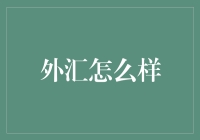 外汇怎么样